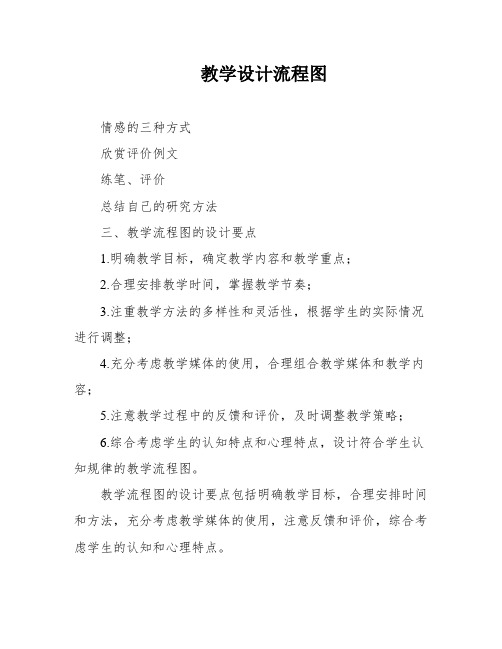 教学设计流程图

情感的三种方式

欣赏评价例文

练笔、评价

总结自己的研究方法

三、教学流程图的设计要点

1.明确教学目标，确定教学内容和教学重点；

2.合理安排教学时间，掌握教学节奏；

3.注重教学方法的多样性和灵活性，根据学生的实际情况进行调整；

4.充分考虑教学媒体的使用，合理组合教学媒体和教学内容；

5.注意教学过程中的反馈和评价，及时调整教学策略；

6.综合考虑学生的认知特点和心理特点，设计符合学生认知规律的教学流程图。

教学流程图的设计要点包括明确教学目标，合理安排时间和方法，充分考虑教学媒体的使用，注意反馈和评价，综合考虑学生的认知和心理特点。